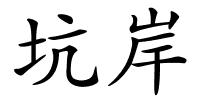 坑岸